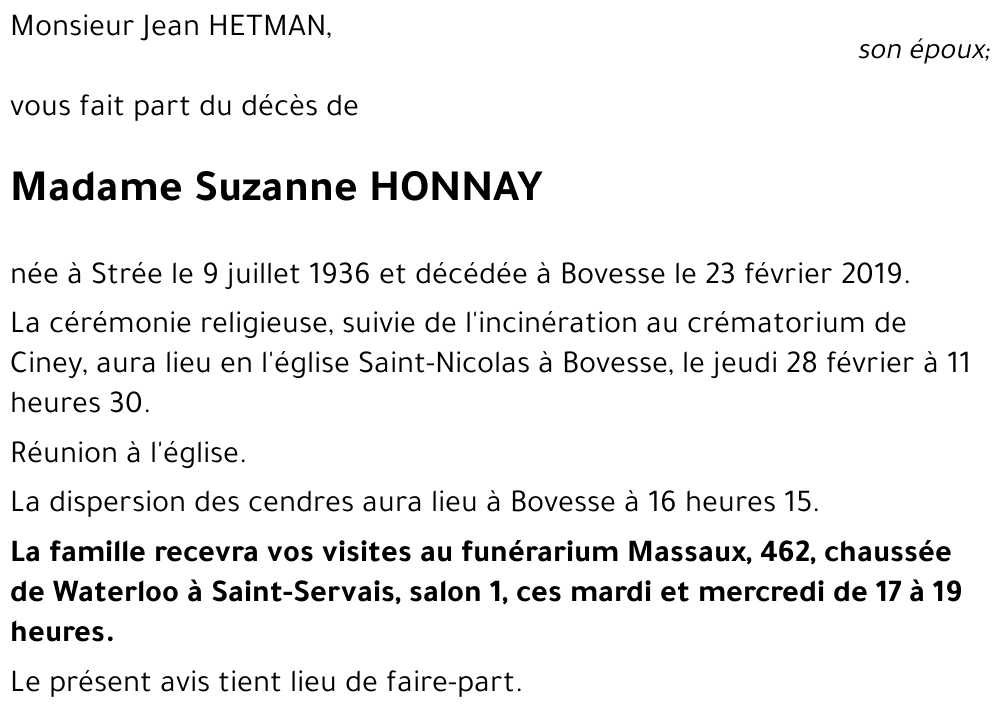 Monsieur Jean HETMAN,

son époux;

vous fait part du décès de

Madame Suzanne HONNAY

née à Strée le 9 juillet 1936 et décédée à Bovesse le 23 février 2019.

La cérémonie religieuse, suivie de l'incinération au crématorium de Ciney, aura lieu en l'église Saint-Nicolas à Bovesse, le jeudi 28 février à 11 heures 30.

Réunion à l'église.

La dispersion des cendres aura lieu à Bovesse à 16 heures 15.

La famille recevra vos visites au funérarium Massaux, 462, chaussée de Waterloo à Saint-Servais, salon 1, ces mardi et mercredi de 17 à 19 heures.

Le présent avis tient lieu de faire-part.